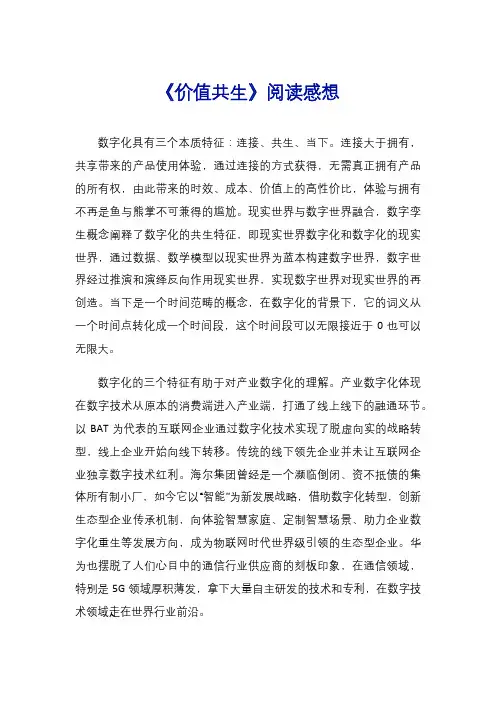 《价值共生》阅读感想

数字化具有三个本质特征：连接、共生、当下。连接大于拥有，共享带来的产品使用体验，通过连接的方式获得，无需真正拥有产品的所有权，由此带来的时效、成本、价值上的高性价比，体验与拥有不再是鱼与熊掌不可兼得的尴尬。现实世界与数字世界融合，数字孪生概念阐释了数字化的共生特征，即现实世界数字化和数字化的现实世界，通过数据、数学模型以现实世界为蓝本构建数字世界，数字世界经过推演和演绎反向作用现实世界，实现数字世界对现实世界的再创造。当下是一个时间范畴的概念，在数字化的背景下，它的词义从一个时间点转化成一个时间段，这个时间段可以无限接近于 0 也可以无限大。

数字化的三个特征有助于对产业数字化的理解。产业数字化体现在数字技术从原本的消费端进入产业端，打通了线上线下的融通环节。以 BAT 为代表的互联网企业通过数字化技术实现了脱虚向实的战略转型，线上企业开始向线下转移。传统的线下领先企业并未让互联网企业独享数字技术红利。海尔集团曾经是一个濒临倒闭、资不抵债的集体所有制小厂，如今它以“智能”为新发展战略，借助数字化转型，创新生态型企业传承机制，向体验智慧家庭、定制智慧场景、助力企业数字化重生等发展方向，成为物联网时代世界级引领的生态型企业。华为也摆脱了人们心目中的通信行业供应商的刻板印象，在通信领域，特别是 5G 领域厚积薄发，拿下大量自主研发的技术和专利，在数字技术领域走在世界行业前沿。